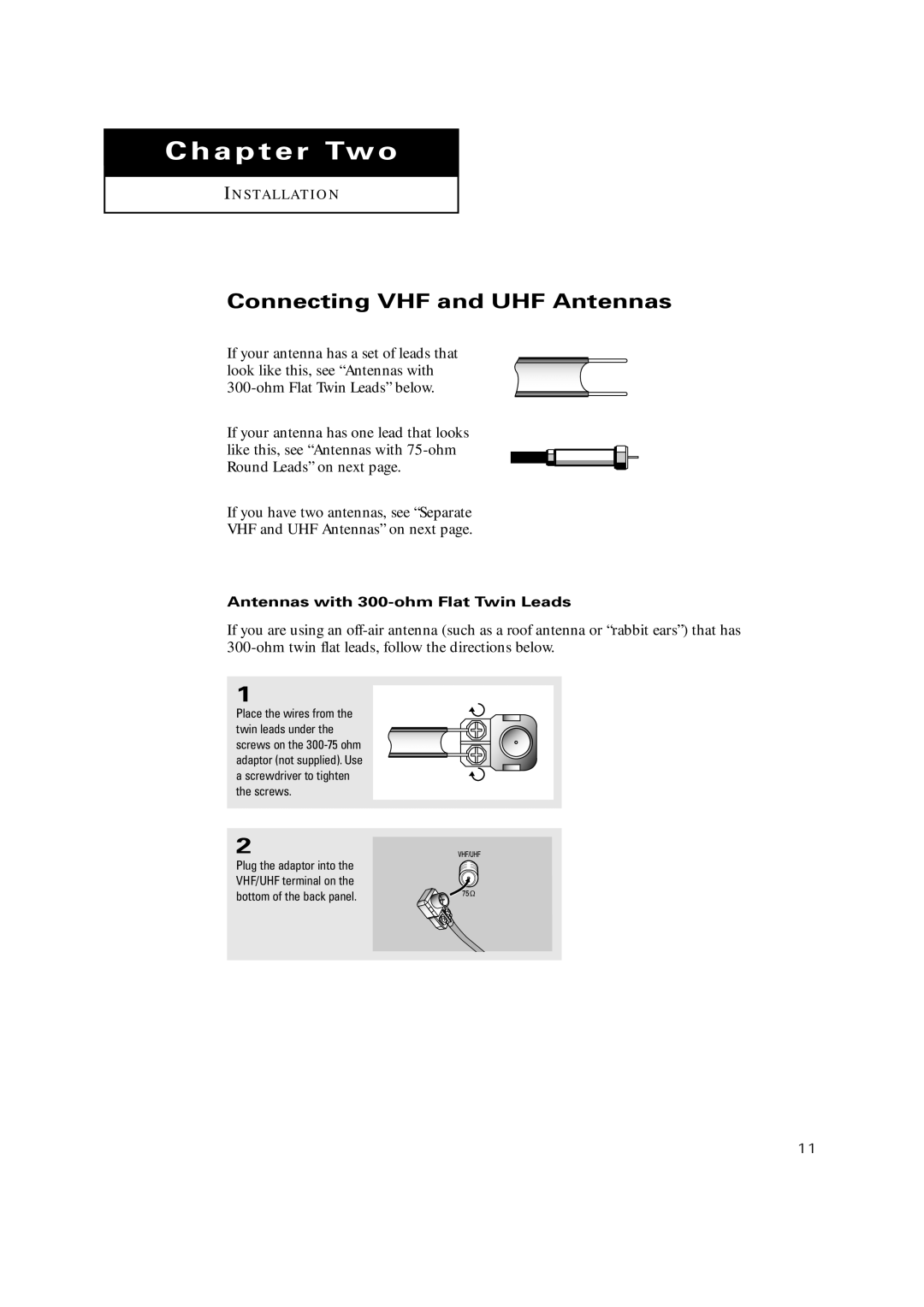 Chapter Two

INSTALLATION

Connecting VHF and UHF Antennas

If your antenna has a set of leads that look like this, see “Antennas with 300-ohm Flat Twin Leads” below.

If your antenna has one lead that looks like this, see “Antennas with 75-ohm Round Leads” on next page.

If you have two antennas, see “Separate VHF and UHF Antennas” on next page.

Antennas with 300-ohm Flat Twin Leads

If you are using an off-air antenna (such as a roof antenna or “rabbit ears”) that has 300-ohm twin flat leads, follow the directions below.

1
Place the wires from the twin leads under the screws on the 300-75 ohm adaptor (not supplied). Use a screwdriver to tighten the screws.

2
Plug the adaptor into the VHF/UHF terminal on the bottom of the back panel.

VHF/UHF
75Ω

11